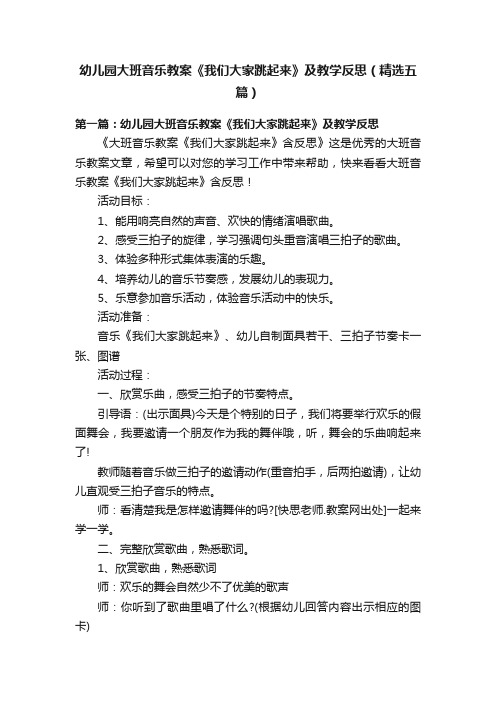 幼儿园大班音乐教案《我们大家跳起来》及教学反思（精选五篇）

第一篇：幼儿园大班音乐教案《我们大家跳起来》及教学反思

《大班音乐教案《我们大家跳起来》含反思》这是优秀的大班音乐教案文章，希望可以对您的学习工作中带来帮助，快来看看大班音乐教案《我们大家跳起来》含反思！

活动目标：

1、能用响亮自然的声音、欢快的情绪演唱歌曲。

2、感受三拍子的旋律，学习强调句头重音演唱三拍子的歌曲。

3、体验多种形式集体表演的乐趣。

4、培养幼儿的音乐节奏感，发展幼儿的表现力。

5、乐意参加音乐活动，体验音乐活动中的快乐。

活动准备：

音乐《我们大家跳起来》、幼儿自制面具若干、三拍子节奏卡一张、图谱

活动过程：

一、欣赏乐曲，感受三拍子的节奏特点。

引导语：(出示面具)今天是个特别的日子，我们将要举行欢乐的假面舞会，我要邀请一个朋友作为我的舞伴哦，听，舞会的乐曲响起来了!

教师随着音乐做三拍子的邀请动作(重音拍手，后两拍邀请)，让幼儿直观受三拍子音乐的特点。

师：看清楚我是怎样邀请舞伴的吗?[快思老师.教案网出处]一起来学一学。

二、完整欣赏歌曲，熟悉歌词。

1、欣赏歌曲，熟悉歌词

师：欢乐的舞会自然少不了优美的歌声

师：你听到了歌曲里唱了什么?(根据幼儿回答内容出示相应的图卡)